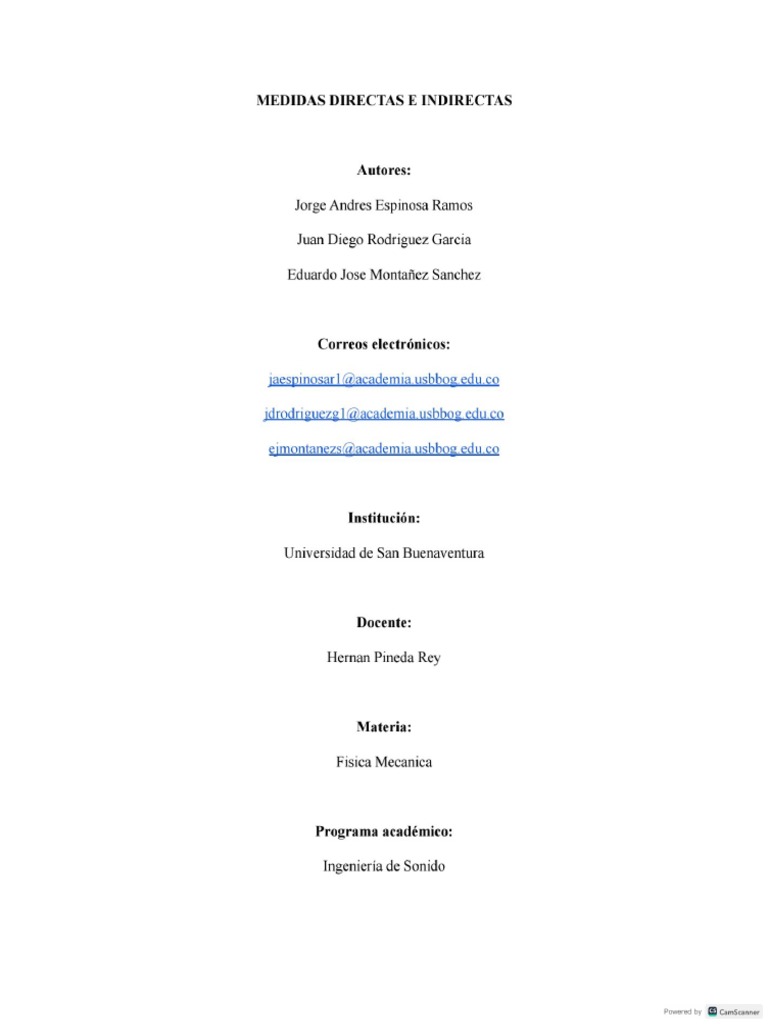 MEDIDAS DIRECTAS E INDIRECTAS

Autores:

Jorge Andres Espinosa Ramos

Juan Diego Rodriguez Garcia

Eduardo Jose Montañez Sanchez

Correos electrónicos:

jaespinosar1@academia.usbbog.edu.co

jdrodriguezg1@academia.usbbog.edu.co

ejmontanezs@academia.usbbog.edu.co

Institución:

Universidad de San Buenaventura

Docente:

Hernan Pineda Rey

Materia:

Fisica Mecanica

Programa académico:

Ingeniería de Sonido

Powered by CamScanner